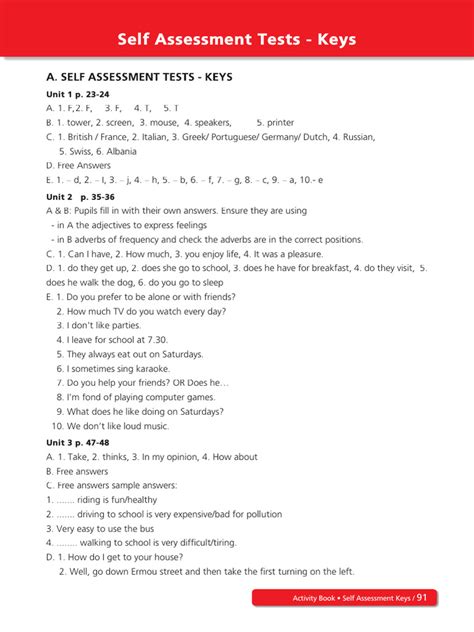 Self Assessment Tests - Keys

A. SELF ASSESSMENT TESTS - KEYS

Unit 1 p. 23-24

A. 1. F,2. F, 3. F, 4. T, 5. T

B. 1. tower, 2. screen, 3. mouse, 4. speakers, 5. printer

C. 1. British / France, 2. Italian, 3. Greek/ Portuguese/ Germany/ Dutch, 4. Russian, 5. Swiss, 6. Albania

D. Free Answers

E. 1. – d, 2. – l, 3. – j, 4. – h, 5. – b, 6. – f, 7. – g, 8. – c, 9. – a, 10.- e

Unit 2 p. 35-36

A & B: Pupils fill in with their own answers. Ensure they are using

- in A the adjectives to express feelings

- in B adverbs of frequency and check the adverbs are in the correct positions.

C. 1. Can I have, 2. How much, 3. you enjoy life, 4. It was a pleasure.

D. 1. do they get up, 2. does she go to school, 3. does he have for breakfast, 4. do they visit, 5. does he walk the dog, 6. do you go to sleep

E. 1. Do you prefer to be alone or with friends?

2. How much TV do you watch every day?

3. I don't like parties.

4. I leave for school at 7.30.

5. They always eat out on Saturdays.

6. I sometimes sing karaoke.

7. Do you help your friends? OR Does he…

8. I'm fond of playing computer games.

9. What does he like doing on Saturdays?

10. We don't like loud music.

Unit 3 p. 47-48

A. 1. Take, 2. thinks, 3. In my opinion, 4. How about

B. Free answers

C. Free answers sample answers:

1. ....... riding is fun/healthy

2. ....... driving to school is very expensive/bad for pollution

3. Very easy to use the bus

4. ........ walking to school is very difficult/tiring.

D. 1. How do I get to your house?

2. Well, go down Ermou street and then take the first turning on the left.

Activity Book • Self Assessment Keys / 91